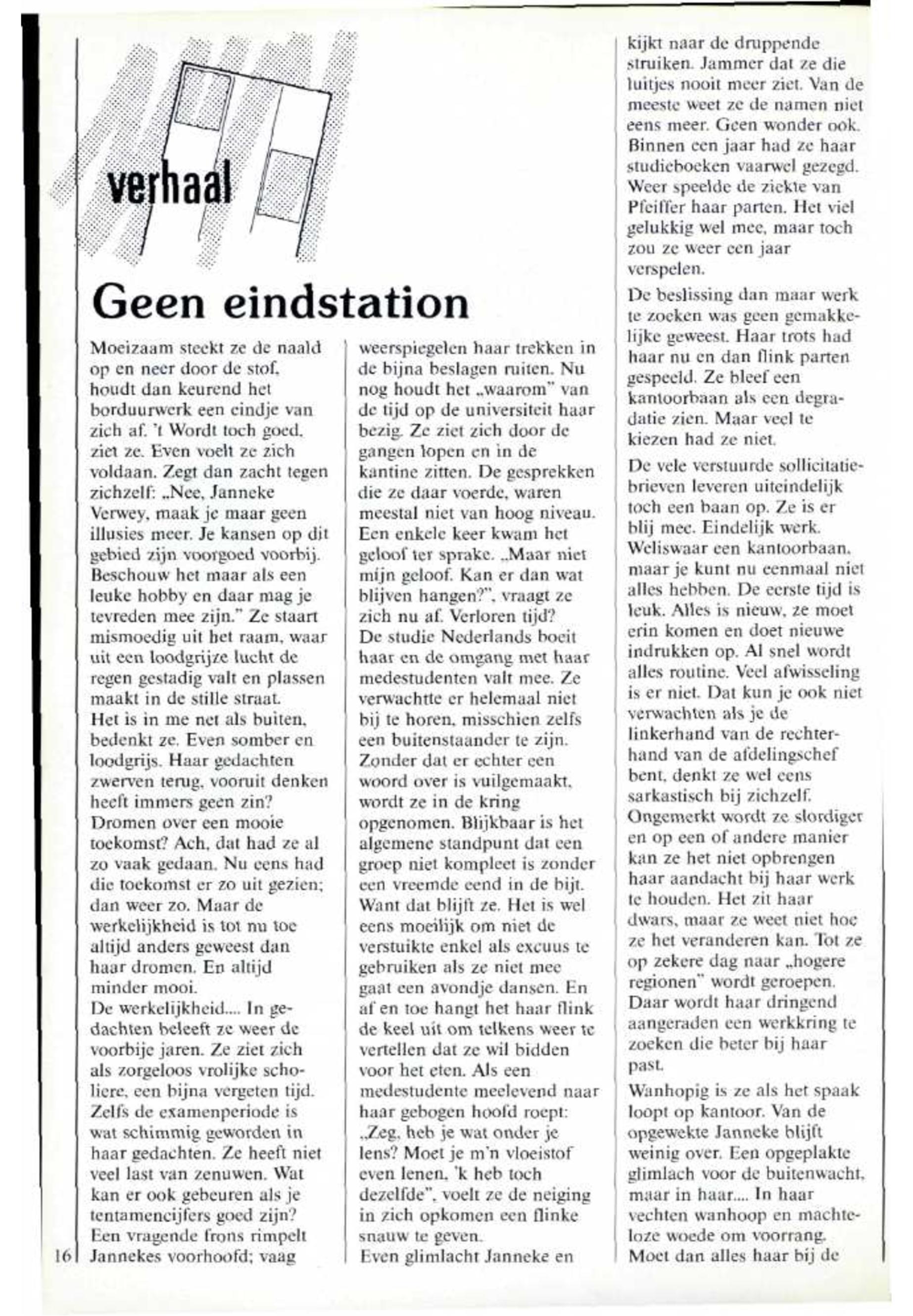 verhaal

Geen eindstation

Moeizaam steekt ze de naald op en neer door de stof, houdt dan keurend het borduurwerk een eindje van zich af. 't Wordt toch goed, ziet ze. Even voelt ze zich voldaan. Zegt dan zacht tegen zichzelf: „Nee, Janneke Verwey, maak je maar geen illusies meer. Je kansen op dit gebied zijn voorgoed voorbij. Beschouw het maar als een leuke hobby en daar mag je tevreden mee zijn." Ze staart mismoedig uit het raam, waar uit een loodgrijze lucht de regen gestadig valt en plassen maakt in de stille straat.
Het is in me net als buiten, bedenkt ze. Even somber en loodgrijs. Haar gedachten zwerven terug, vooruit denken heeft immers geen zin? Dromen over een mooie toekomst? Ach, dat had ze al zo vaak gedaan. Nu eens had die toekomst er zo uit gezien; dan weer zo. Maar de werkelijkheid is tot nu toe altijd anders geweest dan haar dromen. En altijd minder mooi.
De werkelijkheid.... In gedachten beleeft ze weer de voorbije jaren. Ze ziet zich als zorgeloos vrolijke scholiere, een bijna vergeten tijd. Zelfs de examenperiode is wat schimmig geworden in haar gedachten. Ze heeft niet veel last van zenuwen. Wat kan er ook gebeuren als je tentamencijfers goed zijn? Een vragende frons rimpelt Jannekes voorhoofd; vaag weerspiegelen haar trekken in de bijna beslagen ruiten. Nu nog houdt het „waarom" van de tijd op de universiteit haar bezig. Ze ziet zich door de gangen lopen en in de kantine zitten. De gesprekken die ze daar voerde, waren meestal niet van hoog niveau. Een enkele keer kwam het geloof ter sprake. „Maar niet mijn geloof. Kan er dan wat blijven hangen?", vraagt ze zich nu af. Verloren tijd?
De studie Nederlands boeit haar en de omgang met haar medestudenten valt mee. Ze verwachtte er helemaal niet bij te horen, misschien zelfs een buitenstaander te zijn. Zonder dat er echter een woord over is vuilgemaakt, wordt ze in de kring opgenomen. Blijkbaar is het algemene standpunt dat een groep niet kompleet is zonder een vreemde eend in de bijt. Want dat blijft ze. Het is wel eens moeilijk om niet de verstuikte enkel als excuus te gebruiken als ze niet mee gaat een avondje dansen. En af en toe hangt het haar flink de keel uit om telkens weer te vertellen dat ze wil bidden voor het eten. Als een medestudente meelevend naar haar gebogen hoofd roept: „Zeg, heb je wat onder je lens? Moet je m'n vloeistof even lenen, 'k heb toch dezelfde", voelt ze de neiging in zich opkomen een flinke snauw te geven.
Even glimlacht Janneke en kijkt naar de druppende struiken. Jammer dat ze die luitjes nooit meer ziet. Van de meeste weet ze de namen niet eens meer. Geen wonder ook. Binnen een jaar had ze haar studieboeken vaarwel gezegd. Weer speelde de ziekte van Pfeiffer haar parten. Het viel gelukkig wel mee, maar toch zou ze weer een jaar verspelen.
De beslissing dan maar werk te zoeken was geen gemakkelijke geweest. Haar trots had haar nu en dan flink parten gespeeld. Ze bleef een kantoorbaan als een degradatie zien. Maar veel te kiezen had ze niet.
De vele verstuurde sollicitatiebrieven leveren uiteindelijk toch een baan op. Ze is er blij mee. Eindelijk werk. Weliswaar een kantoorbaan, maar je kunt nu eenmaal niet alles hebben. De eerste tijd is leuk. Alles is nieuw, ze moet erin komen en doet nieuwe indrukken op. Al snel wordt alles routine. Veel afwisseling is er niet. Dat kun je ook niet verwachten als je de linkerhand van de rechterhand van de afdelingschef bent, denkt ze wel eens sarkastisch bij zichzelf. Ongemerkt wordt ze slordiger en op een of andere manier kan ze het niet opbrengen haar aandacht bij haar werk te houden. Het zit haar dwars, maar ze weet niet hoe ze het veranderen kan. Tot ze op zekere dag naar „hogere regionen" wordt geroepen. Daar wordt haar dringend aangeraden een werkkring te zoeken die beter bij haar past.
Wanhopig is ze als het spaak loopt op kantoor. Van de opgewekte Janneke blijft weinig over. Een opgeplakte glimlach voor de buitenwacht, maar in haar.... In haar vechten wanhoop en machteloze woede om voorrang. Moet dan alles haar bij de

16